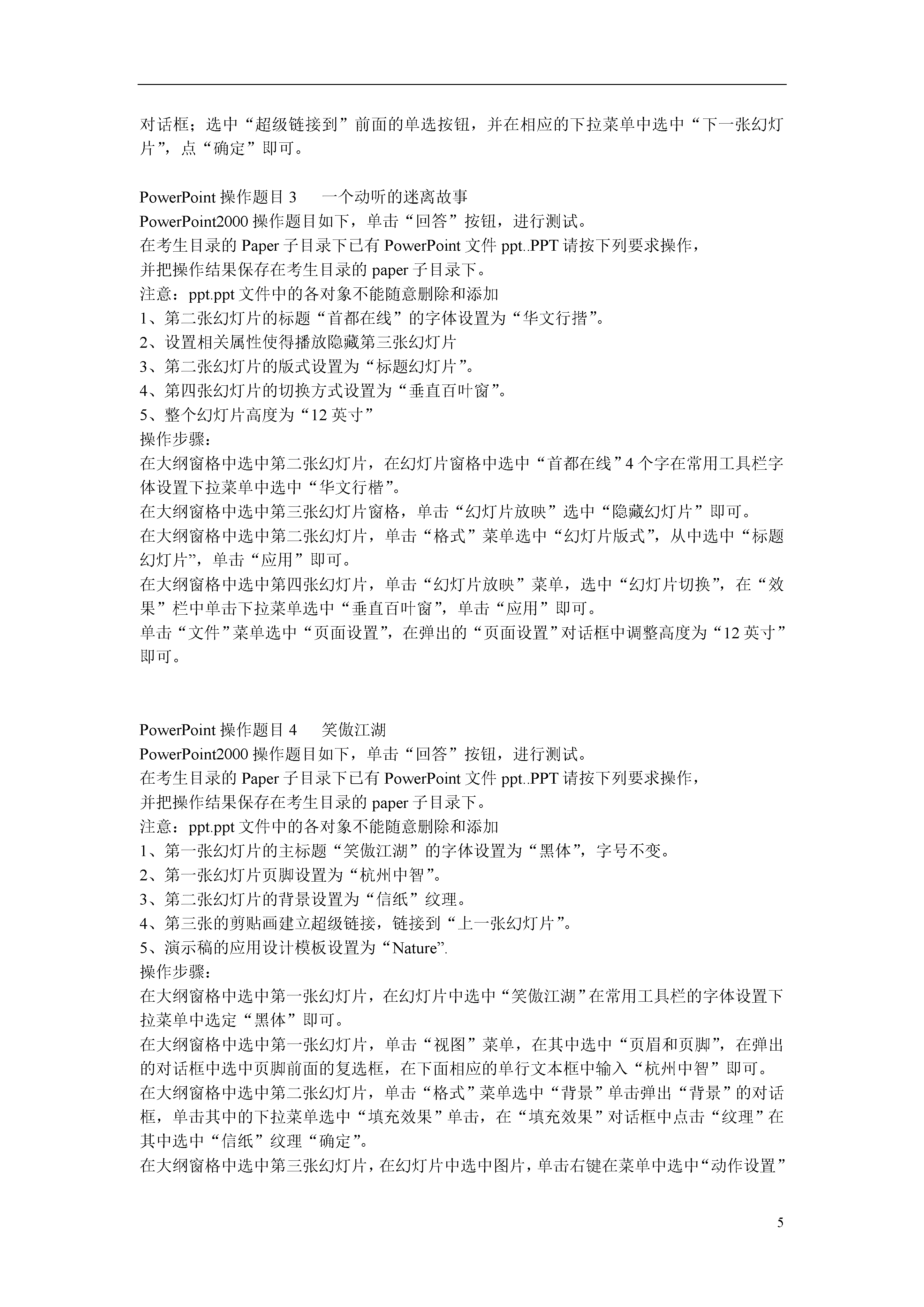 对话框；选中“超级链接到”前面的单选按钮，并在相应的下拉菜单中选中“下一张幻灯片”，点“确定”即可。

PowerPoint 操作题目 3　一个动听的迷离故事
PowerPoint2000 操作题目如下，单击“回答”按钮，进行测试。
在考生目录的 Paper 子目录下已有 PowerPoint 文件 ppt..PPT 请按下列要求操作，
并把操作结果保存在考生目录的 paper 子目录下。
注意：ppt.ppt 文件中的各对象不能随意删除和添加
1、第二张幻灯片的标题“首都在线”的字体设置为“华文行揩”。
2、设置相关属性使得播放隐藏第三张幻灯片
3、第二张幻灯片的版式设置为“标题幻灯片”。
4、第四张幻灯片的切换方式设置为“垂直百叶窗”。
5、整个幻灯片高度为“12 英寸”
操作步骤：
在大纲窗格中选中第二张幻灯片，在幻灯片窗格中选中“首都在线”4 个字在常用工具栏字体设置下拉菜单中选中“华文行楷”。
在大纲窗格中选中第三张幻灯片窗格，单击“幻灯片放映”选中“隐藏幻灯片”即可。
在大纲窗格中选中第二张幻灯片，单击“格式”菜单选中“幻灯片版式”，从中选中“标题幻灯片”，单击“应用”即可。
在大纲窗格中选中第四张幻灯片，单击“幻灯片放映”菜单，选中“幻灯片切换”，在“效果”栏中单击下拉菜单选中“垂直百叶窗”，单击“应用”即可。
单击“文件”菜单选中“页面设置”，在弹出的“页面设置”对话框中调整高度为“12 英寸”即可。

PowerPoint 操作题目 4　笑傲江湖
PowerPoint2000 操作题目如下，单击“回答”按钮，进行测试。
在考生目录的 Paper 子目录下已有 PowerPoint 文件 ppt..PPT 请按下列要求操作，
并把操作结果保存在考生目录的 paper 子目录下。
注意：ppt.ppt 文件中的各对象不能随意删除和添加
1、第一张幻灯片的主标题“笑傲江湖”的字体设置为“黑体”，字号不变。
2、第一张幻灯片页脚设置为“杭州中智”。
3、第二张幻灯片的背景设置为“信纸”纹理。
4、第三张的剪贴画建立超级链接，链接到“上一张幻灯片”。
5、演示稿的应用设计模板设置为“Nature”.
操作步骤：
在大纲窗格中选中第一张幻灯片，在幻灯片中选中“笑傲江湖”在常用工具栏的字体设置下拉菜单中选定“黑体”即可。
在大纲窗格中选中第一张幻灯片，单击“视图”菜单，在其中选中“页眉和页脚”，在弹出的对话框中选中页脚前面的复选框，在下面相应的单行文本框中输入“杭州中智”即可。
在大纲窗格中选中第二张幻灯片，单击“格式”菜单选中“背景”单击弹出“背景”的对话框，单击其中的下拉菜单选中“填充效果”单击，在“填充效果”对话框中点击“纹理”在其中选中“信纸”纹理“确定”。
在大纲窗格中选中第三张幻灯片，在幻灯片中选中图片，单击右键在菜单中选中“动作设置”

5